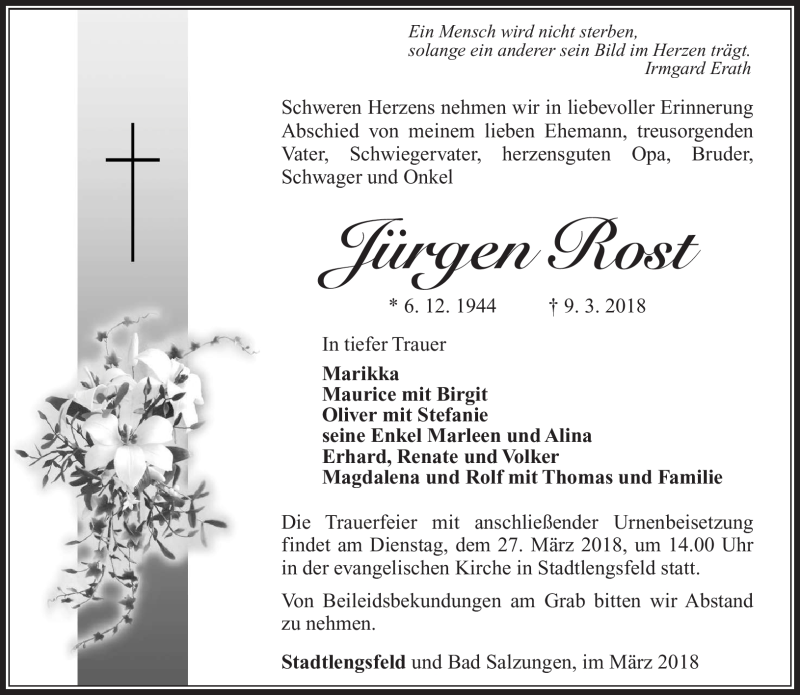 Ein Mensch wird nicht sterben,
solange ein anderer sein Bild im Herzen trägt.
Irmgard Erath

Schweren Herzens nehmen wir in liebevoller Erinnerung Abschied von meinem lieben Ehemann, treusorgenden Vater, Schwiegervater, herzensguten Opa, Bruder, Schwager und Onkel

Jürgen Rost

* 6. 12. 1944 † 9. 3. 2018

In tiefer Trauer

Marikka
Maurice mit Birgit
Oliver mit Stefanie
seine Enkel Marleen und Alina
Erhard, Renate und Volker
Magdalena und Rolf mit Thomas und Familie

Die Trauerfeier mit anschließender Urnenbeisetzung findet am Dienstag, dem 27. März 2018, um 14.00 Uhr in der evangelischen Kirche in Stadtlengsfeld statt.

Von Beileidsbekundungen am Grab bitten wir Abstand zu nehmen.

Stadtlengsfeld und Bad Salzungen, im März 2018